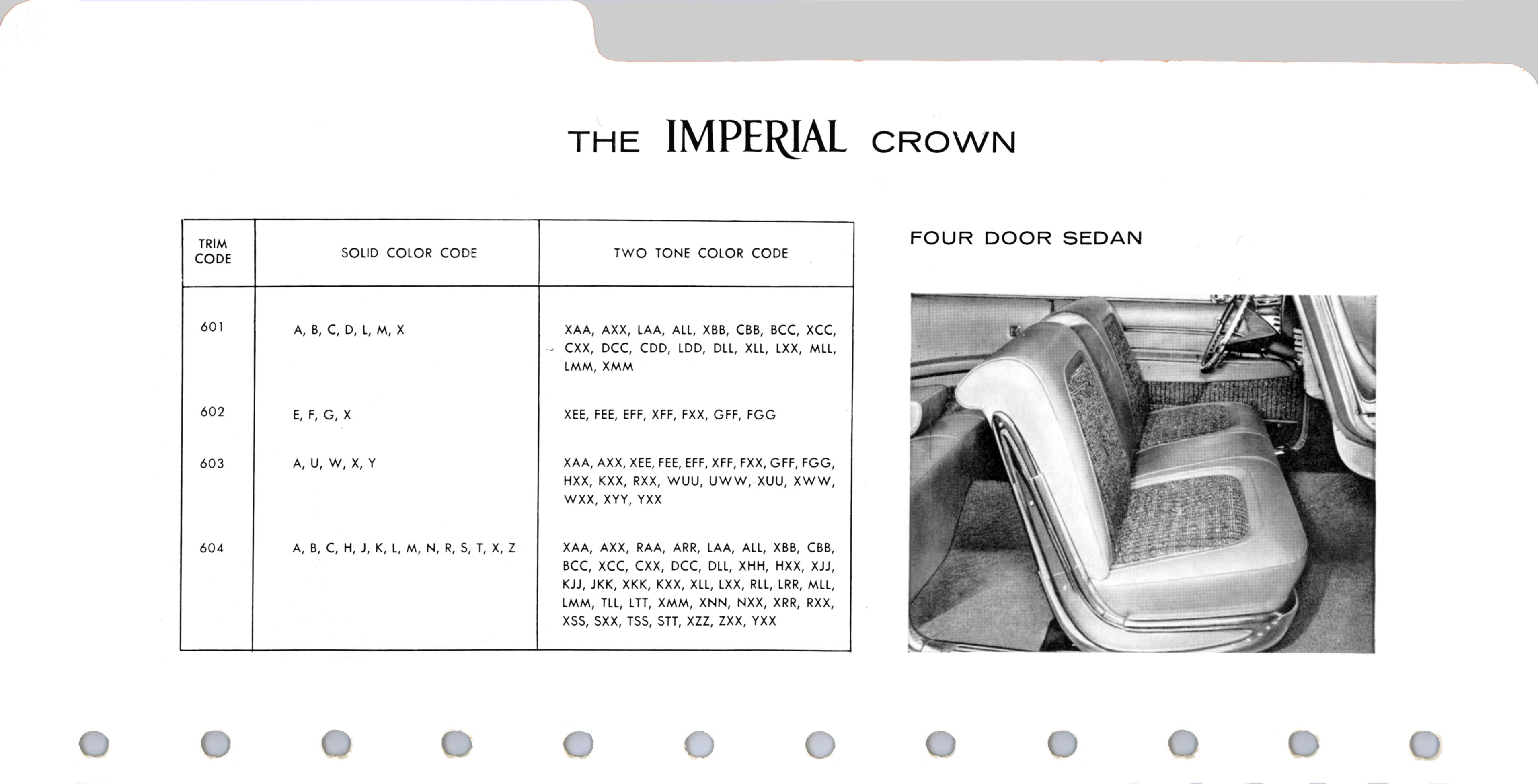 THE IMPERIAL CROWN

| TRIM CODE | SOLID COLOR CODE | TWO TONE COLOR CODE |
|---|---|---|
| 601 | A, B, C, D, L, M, X | XAA, AXX, LAA, ALL, XBB, CBB, BCC, XCC, CXX, DCC, CDD, LDD, DLL, XLL, LXX, MLL, LMM, XMM |
| 602 | E, F, G, X | XEE, FEE, EFF, XFF, FXX, GFF, FGG |
| 603 | A, U, W, X, Y | XAA, AXX, XEE, FEE, EFF, XFF, FXX, GFF, FGG, HXX, KXX, RXX, WUU, UWW, XUU, XWW, WXX, XYY, YXX |
| 604 | A, B, C, H, J, K, L, M, N, R, S, T, X, Z | XAA, AXX, RAA, ARR, LAA, ALL, XBB, CBB, BCC, XCC, CXX, DCC, DLL, XHH, HXX, XJJ, KJJ, JKK, XKK, KXX, XLL, LXX, RLL, LRR, MLL, LMM, TLL, LTT, XMM, XNN, NXX, XRR, RXX, XSS, SXX, TSS, STT, XZZ, ZXX, YXX |

FOUR DOOR SEDAN